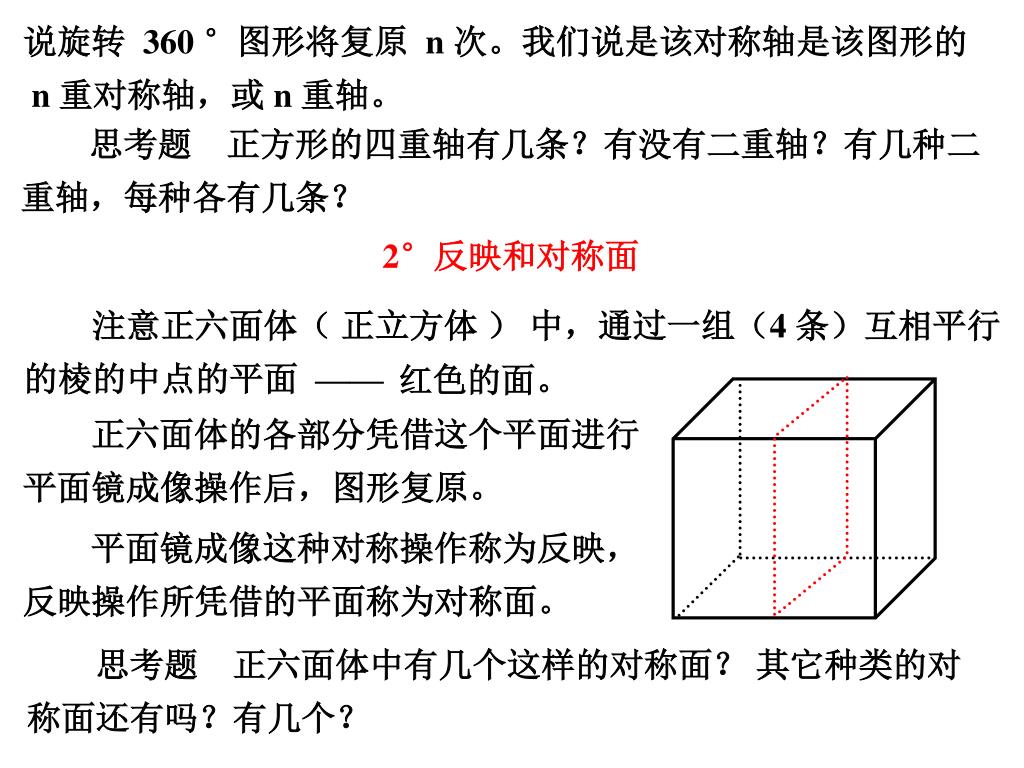 说旋转 360° 图形将复原 n 次。我们说是该对称轴是该图形的 n 重对称轴，或 n 重轴。

思考题　正方形的四重轴有几条？有没有二重轴？有几种二重轴，每种各有几条？

2° 反映和对称面

注意正六面体（ 正立方体 ） 中，通过一组（4 条）互相平行的棱的中点的平面 —— 红色的面。

正六面体的各部分凭借这个平面进行平面镜成像操作后，图形复原。

平面镜成像这种对称操作称为反映，反映操作所凭借的平面称为对称面。

思考题　正六面体中有几个这样的对称面？ 其它种类的对称面还有吗？有几个？